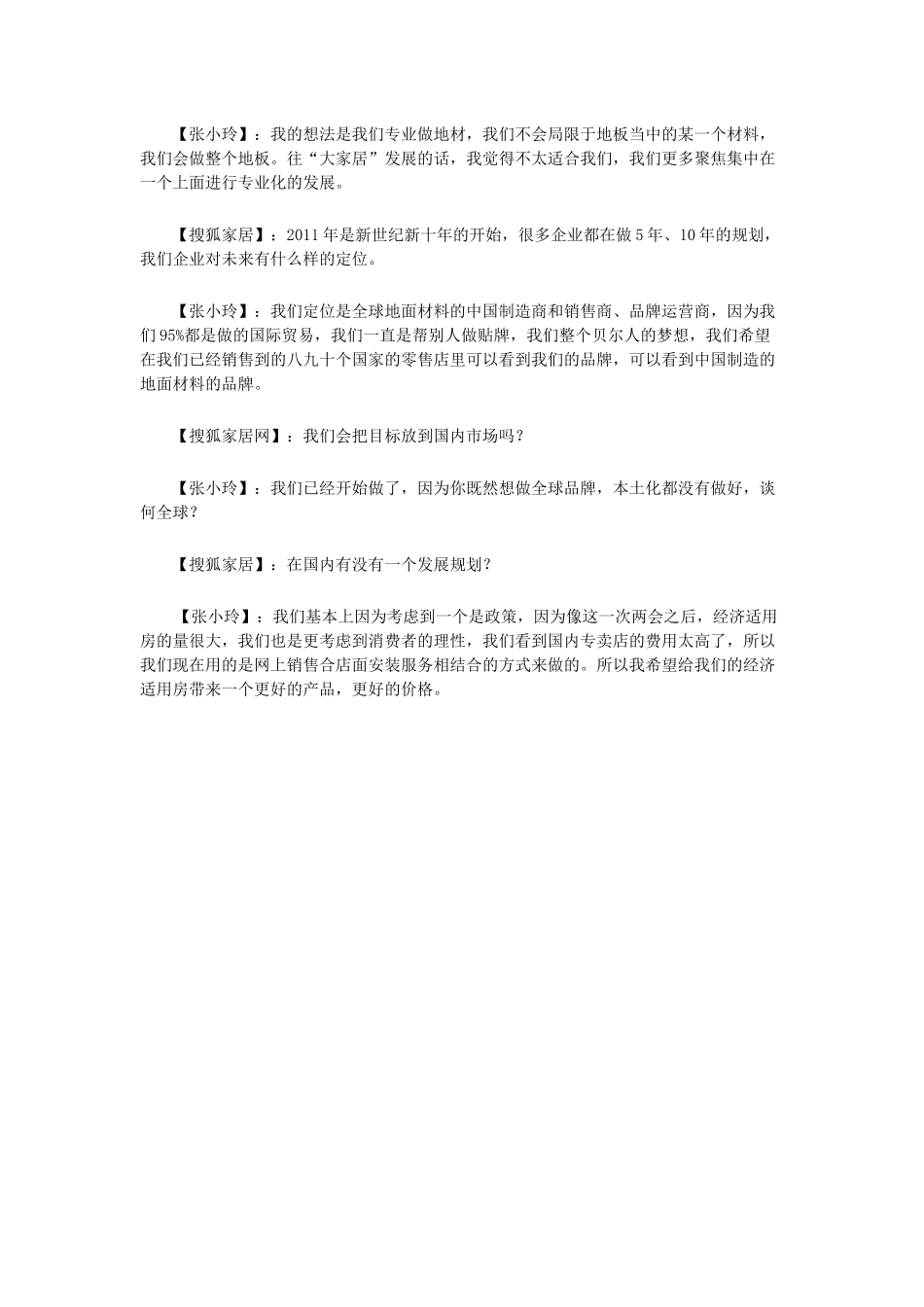 【张小玲】：我的想法是我们专业做地材，我们不会局限于地板当中的某一个材料，我们会做整个地板。往“大家居”发展的话，我觉得不太适合我们，我们更多聚焦集中在一个上面进行专业化的发展。

【搜狐家居】：2011年是新世纪新十年的开始，很多企业都在做5年、10年的规划，我们企业对未来有什么样的定位。

【张小玲】：我们定位是全球地面材料的中国制造商和销售商、品牌运营商，因为我们95%都是做的国际贸易，我们一直是帮别人做贴牌，我们整个贝尔人的梦想，我们希望在我们已经销售到的八九十个国家的零售店里可以看到我们的品牌，可以看到中国制造的地面材料的品牌。

【搜狐家居网】：我们会把目标放到国内市场吗？

【张小玲】：我们已经开始做了，因为你既然想做全球品牌，本土化都没有做好，谈何全球？

【搜狐家居】：在国内有没有一个发展规划？

【张小玲】：我们基本上因为考虑到一个是政策，因为像这一次两会之后，经济适用房的量很大，我们也是更考虑到消费者的理性，我们看到国内专卖店的费用太高了，所以我们现在用的是网上销售合店面安装服务相结合的方式来做的。所以我希望给我们的经济适用房带来一个更好的产品，更好的价格。